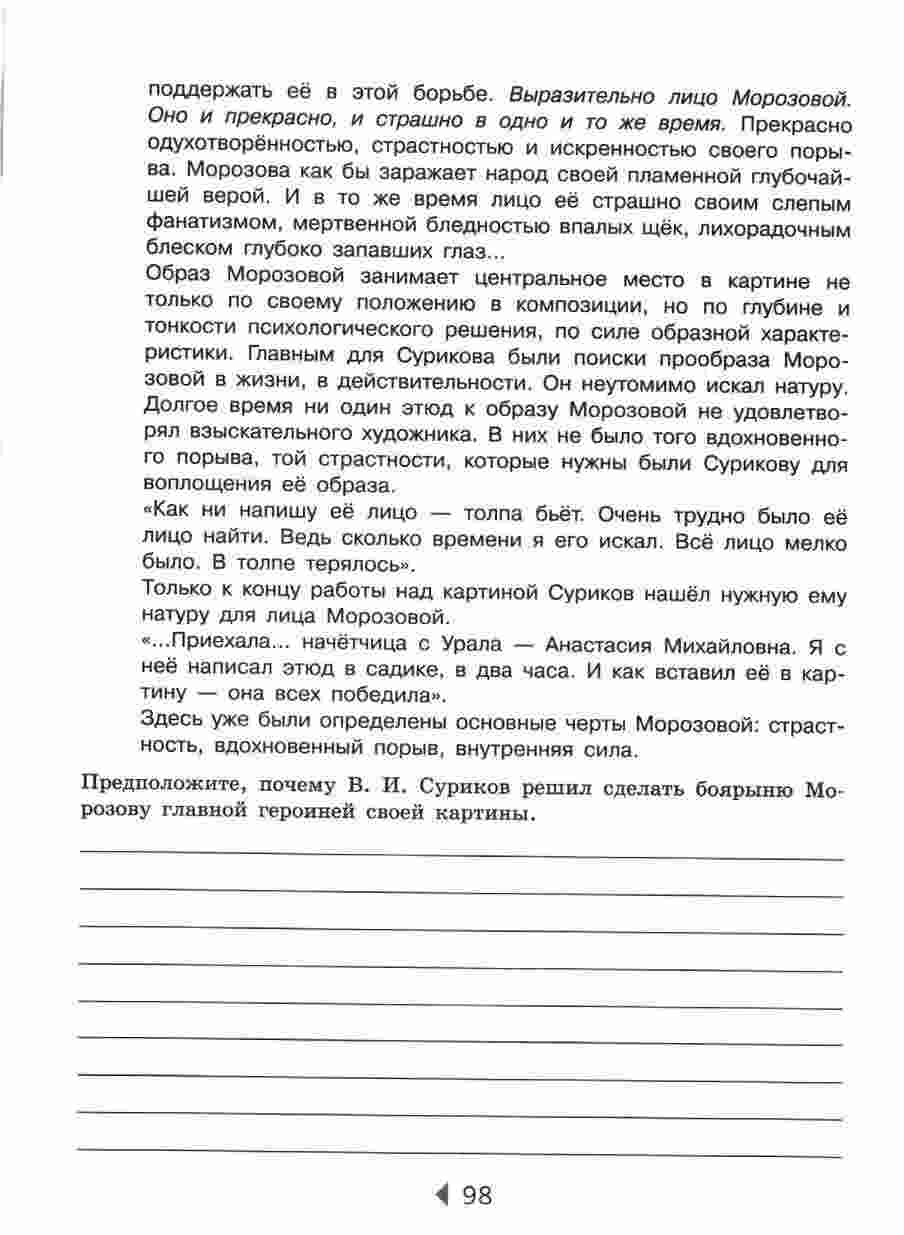 поддержать её в этой борьбе. Выразительно лицо Морозовой. Оно и прекрасно, и страшно в одно и то же время. Прекрасно одухотворённостью, страстностью и искренностью своего порыва. Морозова как бы заражает народ своей пламенной глубочайшей верой. И в то же время лицо её страшно своим слепым фанатизмом, мертвенной бледностью впалых щёк, лихорадочным блеском глубоко запавших глаз...

Образ Морозовой занимает центральное место в картине не только по своему положению в композиции, но по глубине и тонкости психологического решения, по силе образной характеристики. Главным для Сурикова были поиски прообраза Морозовой в жизни, в действительности. Он неутомимо искал натуру. Долгое время ни один этюд к образу Морозовой не удовлетворял взыскательного художника. В них не было того вдохновенного порыва, той страстности, которые нужны были Сурикову для воплощения её образа.

«Как ни напишу её лицо — толпа бьёт. Очень трудно было её лицо найти. Ведь сколько времени я его искал. Всё лицо мелко было. В толпе терялось».

Только к концу работы над картиной Суриков нашёл нужную ему натуру для лица Морозовой.

«...Приехала... начётчица с Урала — Анастасия Михайловна. Я с неё написал этюд в садике, в два часа. И как вставил её в картину — она всех победила».

Здесь уже были определены основные черты Морозовой: страстность, вдохновенный порыв, внутренняя сила.

Предположите, почему В. И. Суриков решил сделать боярыню Морозову главной героиней своей картины.

98